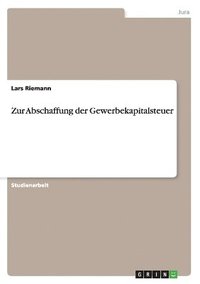 Jura

Lars Riemann

Zur Abschaffung der Gewerbekapitalsteuer

Studienarbeit

GRIN